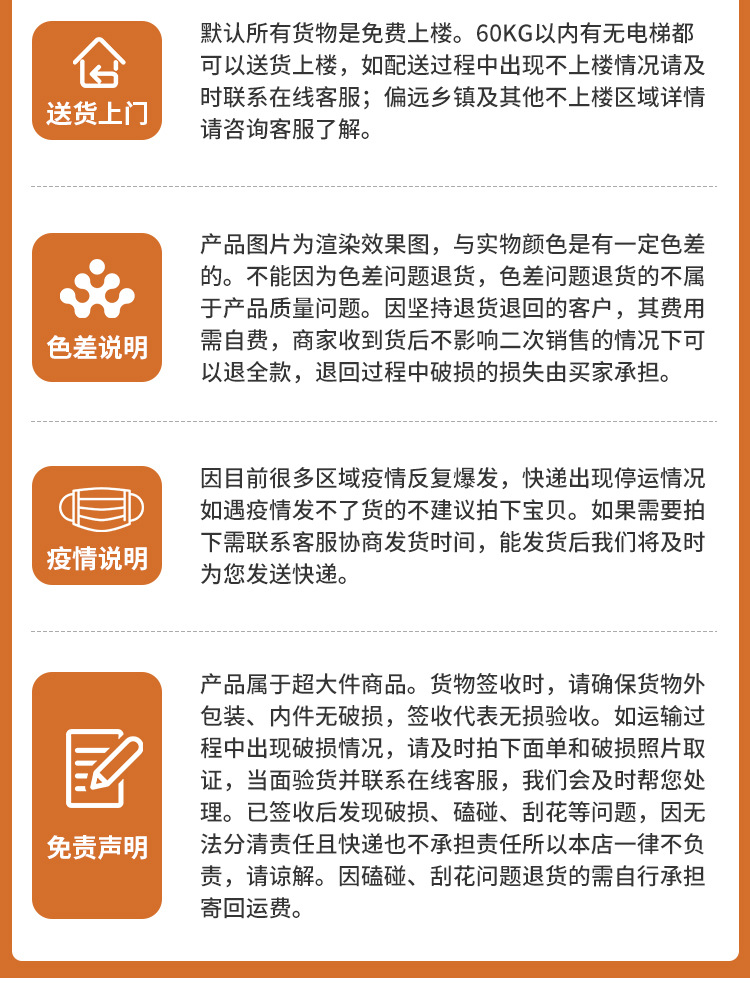 送货上门

默认所有货物是免费上楼。60KG以内有无电梯都可以送货上楼，如配送过程中出现不上楼情况请及时联系在线客服；偏远乡镇及其他不上楼区域详情请咨询客服了解。

色差说明

产品图片为渲染效果图，与实物颜色是有一定色差的。不能因为色差问题退货，色差问题退货的不属于产品质量问题。因坚持退货退回的客户，其费用需自费，商家收到货后不影响二次销售的情况下可以退全款，退回过程中破损的损失由买家承担。

疫情说明

因目前很多区域疫情反复爆发，快递出现停运情况如遇疫情发不了货的不建议拍下宝贝。如果需要拍下需联系客服协商发货时间，能发货后我们将及时为您发送快递。

免责声明

产品属于超大件商品。货物签收时，请确保货物外包装、内件无破损，签收代表无损验收。如运输过程中出现破损情况，请及时拍下面单和破损照片取证，当面验货并联系在线客服，我们会及时帮您处理。已签收后发现破损、磕碰、刮花等问题，因无法分清责任且快递也不承担责任所以本店一律不负责，请谅解。因磕碰、刮花问题退货的需自行承担寄回运费。